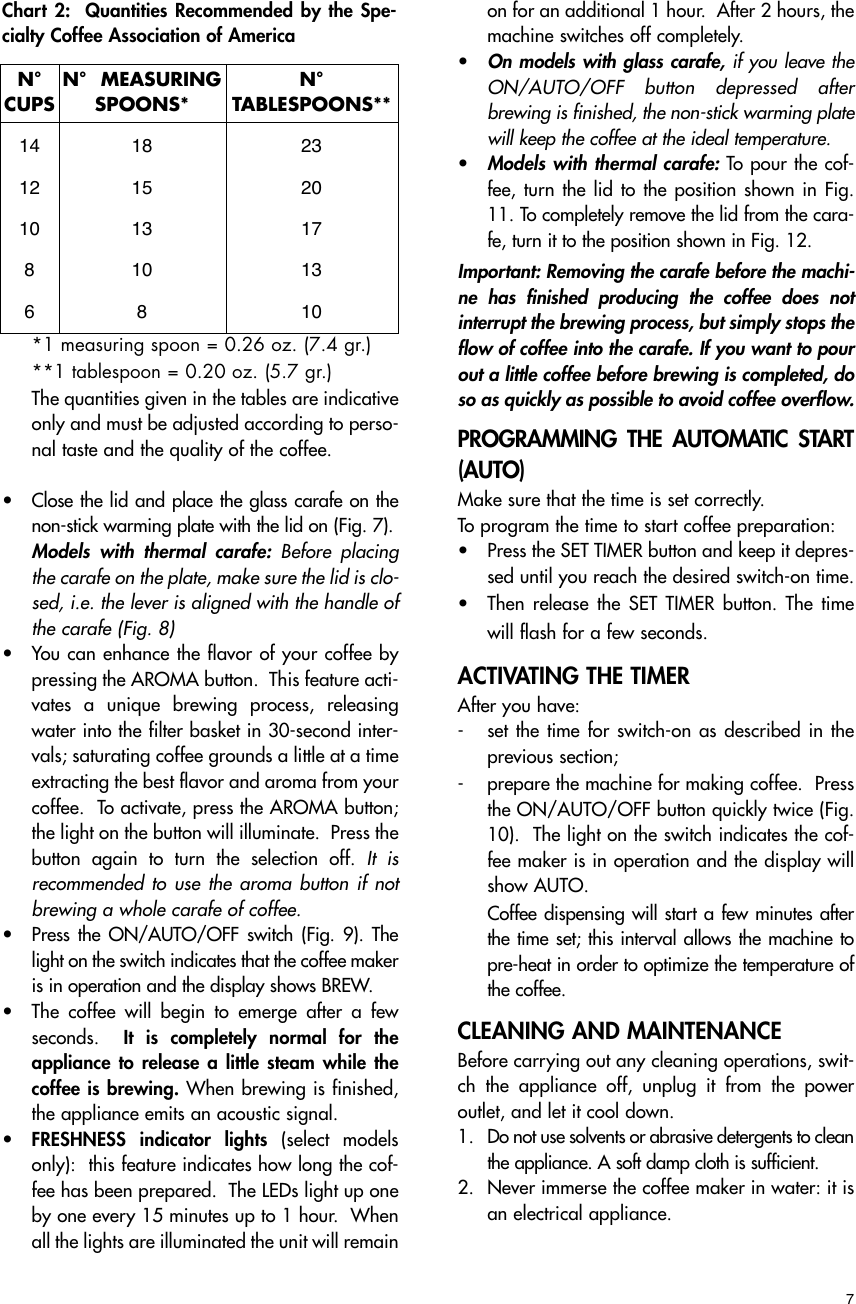 Chart 2: Quantities Recommended by the Specialty Coffee Association of America

| N° CUPS | N° MEASURING SPOONS* | N° TABLESPOONS** |
|---|---|---|
| 14 | 18 | 23 |
| 12 | 15 | 20 |
| 10 | 13 | 17 |
| 8 | 10 | 13 |
| 6 | 8 | 10 |

*1 measuring spoon = 0.26 oz. (7.4 gr.)
**1 tablespoon = 0.20 oz. (5.7 gr.)
The quantities given in the tables are indicative only and must be adjusted according to personal taste and the quality of the coffee.

• Close the lid and place the glass carafe on the non-stick warming plate with the lid on (Fig. 7).
Models with thermal carafe: Before placing the carafe on the plate, make sure the lid is closed, i.e. the lever is aligned with the handle of the carafe (Fig. 8)
• You can enhance the flavor of your coffee by pressing the AROMA button. This feature activates a unique brewing process, releasing water into the filter basket in 30-second intervals; saturating coffee grounds a little at a time extracting the best flavor and aroma from your coffee. To activate, press the AROMA button; the light on the button will illuminate. Press the button again to turn the selection off. It is recommended to use the aroma button if not brewing a whole carafe of coffee.
• Press the ON/AUTO/OFF switch (Fig. 9). The light on the switch indicates that the coffee maker is in operation and the display shows BREW.
• The coffee will begin to emerge after a few seconds. It is completely normal for the appliance to release a little steam while the coffee is brewing. When brewing is finished, the appliance emits an acoustic signal.
• FRESHNESS indicator lights (select models only): this feature indicates how long the coffee has been prepared. The LEDs light up one by one every 15 minutes up to 1 hour. When all the lights are illuminated the unit will remain on for an additional 1 hour. After 2 hours, the machine switches off completely.
• On models with glass carafe, if you leave the ON/AUTO/OFF button depressed after brewing is finished, the non-stick warming plate will keep the coffee at the ideal temperature.
• Models with thermal carafe: To pour the coffee, turn the lid to the position shown in Fig. 11. To completely remove the lid from the carafe, turn it to the position shown in Fig. 12.

Important: Removing the carafe before the machine has finished producing the coffee does not interrupt the brewing process, but simply stops the flow of coffee into the carafe. If you want to pour out a little coffee before brewing is completed, do so as quickly as possible to avoid coffee overflow.

PROGRAMMING THE AUTOMATIC START (AUTO)
Make sure that the time is set correctly.
To program the time to start coffee preparation:
• Press the SET TIMER button and keep it depressed until you reach the desired switch-on time.
• Then release the SET TIMER button. The time will flash for a few seconds.

ACTIVATING THE TIMER
After you have:
- set the time for switch-on as described in the previous section;
- prepare the machine for making coffee. Press the ON/AUTO/OFF button quickly twice (Fig. 10). The light on the switch indicates the coffee maker is in operation and the display will show AUTO.
Coffee dispensing will start a few minutes after the time set; this interval allows the machine to pre-heat in order to optimize the temperature of the coffee.

CLEANING AND MAINTENANCE
Before carrying out any cleaning operations, switch the appliance off, unplug it from the power outlet, and let it cool down.
1. Do not use solvents or abrasive detergents to clean the appliance. A soft damp cloth is sufficient.
2. Never immerse the coffee maker in water: it is an electrical appliance.

7